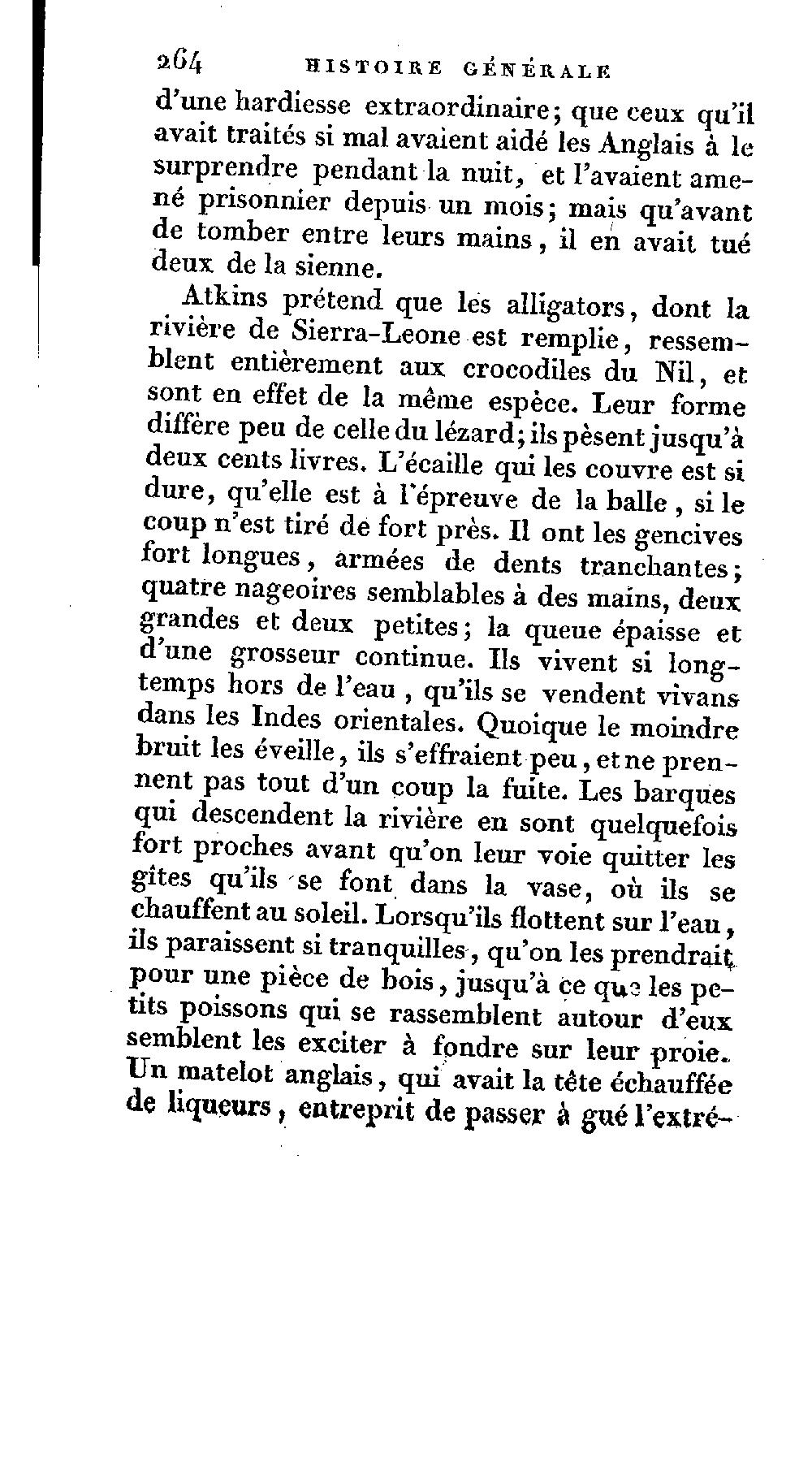 264 HISTOIRE GÉNÉRALE

d'une hardiesse extraordinaire; que ceux qu'il avait traités si mal avaient aidé les Anglais à le surprendre pendant la nuit, et l'avaient amené prisonnier depuis un mois; mais qu'avant de tomber entre leurs mains, il en avait tué deux de la sienne.

Atkins prétend que les alligators, dont la rivière de Sierra-Leone est remplie, ressemblent entièrement aux crocodiles du Nil, et sont en effet de la même espèce. Leur forme diffère peu de celle du lézard; ils pèsent jusqu'à deux cents livres. L'écaille qui les couvre est si dure, qu'elle est à l'épreuve de la balle, si le coup n'est tiré de fort près. Il ont les gencives fort longues, armées de dents tranchantes; quatre nageoires semblables à des mains, deux grandes et deux petites; la queue épaisse et d'une grosseur continue. Ils vivent si longtemps hors de l'eau, qu'ils se vendent vivans dans les Indes orientales. Quoique le moindre bruit les éveille, ils s'effraient peu, et ne prennent pas tout d'un coup la fuite. Les barques qui descendent la rivière en sont quelquefois fort proches avant qu'on leur voie quitter les gîtes qu'ils se font dans la vase, où ils se chauffent au soleil. Lorsqu'ils flottent sur l'eau, ils paraissent si tranquilles, qu'on les prendrait pour une pièce de bois, jusqu'à ce que les petits poissons qui se rassemblent autour d'eux semblent les exciter à fondre sur leur proie. Un matelot anglais, qui avait la tête échauffée de liqueurs, entreprit de passer à gué l'extré-